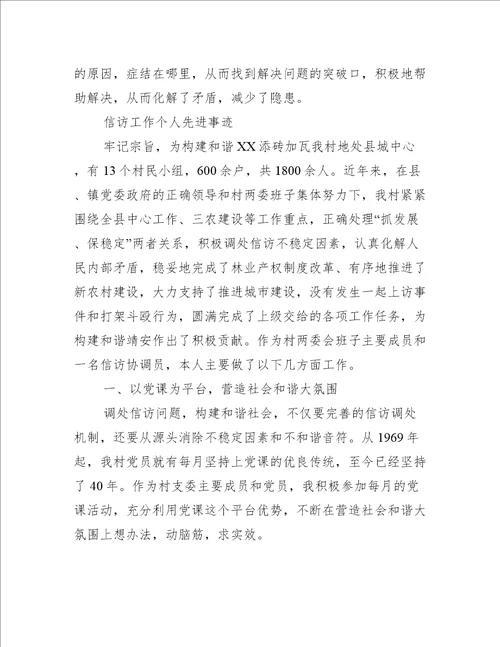 的原因，症结在哪里，从而找到解决问题的突破口，积极地帮助解决，从而化解了矛盾，减少了隐患。

信访工作个人先进事迹

牢记宗旨，为构建和谐XX添砖加瓦我村地处县城中心，有13个村民小组，600余户，共1800余人。近年来，在县、镇党委政府的正确领导和村两委班子集体努力下，我村紧紧围绕全县中心工作、三农建设等工作重点，正确处理“抓发展、保稳定”两者关系，积极调处信访不稳定因素，认真化解人民内部矛盾，稳妥地完成了林业产权制度改革、有序地推进了新农村建设，大力支持了推进城市建设，没有发生一起上访事件和打架斗殴行为，圆满完成了上级交给的各项工作任务，为构建和谐靖安作出了积极贡献。作为村两委会班子主要成员和一名信访协调员，本人主要做了以下几方面工作。

一、以党课为平台，营造社会和谐大氛围

调处信访问题，构建和谐社会，不仅要完善的信访调处机制，还要从源头消除不稳定因素和不和谐音符。从1969年起，我村党员就有每月坚持上党课的优良传统，至今已经坚持了40年。作为村支委主要成员和党员，我积极参加每月的党课活动，充分利用党课这个平台优势，不断在营造社会和谐大氛围上想办法，动脑筋，求实效。